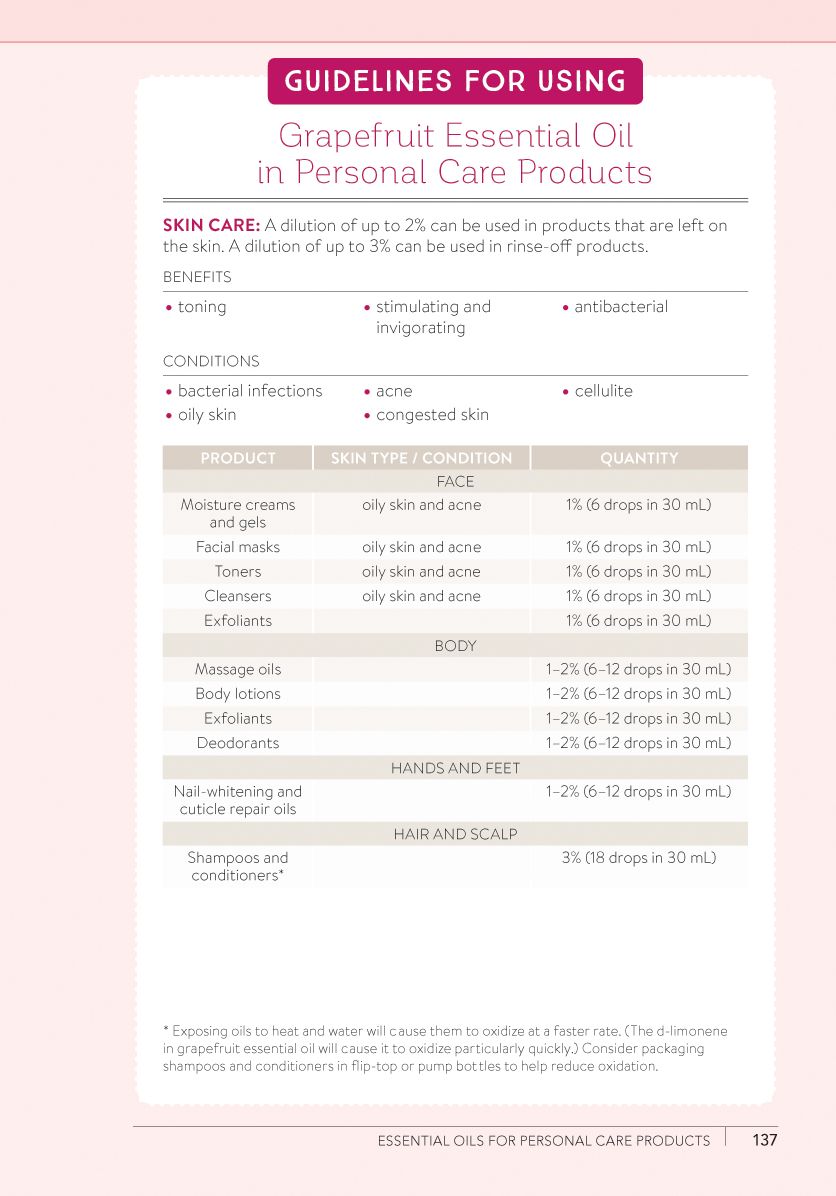 GUIDELINES FOR USING

Grapefruit Essential Oil
in Personal Care Products

SKIN CARE: A dilution of up to 2% can be used in products that are left on the skin. A dilution of up to 3% can be used in rinse-off products.

BENEFITS

• toning
• stimulating and invigorating
• antibacterial

CONDITIONS

• bacterial infections
• oily skin
• acne
• congested skin
• cellulite

| PRODUCT | SKIN TYPE / CONDITION | QUANTITY |
|---|---|---|
| FACE | | |
| Moisture creams and gels | oily skin and acne | 1% (6 drops in 30 mL) |
| Facial masks | oily skin and acne | 1% (6 drops in 30 mL) |
| Toners | oily skin and acne | 1% (6 drops in 30 mL) |
| Cleansers | oily skin and acne | 1% (6 drops in 30 mL) |
| Exfoliants | | 1% (6 drops in 30 mL) |
| BODY | | |
| Massage oils | | 1–2% (6–12 drops in 30 mL) |
| Body lotions | | 1–2% (6–12 drops in 30 mL) |
| Exfoliants | | 1–2% (6–12 drops in 30 mL) |
| Deodorants | | 1–2% (6–12 drops in 30 mL) |
| HANDS AND FEET | | |
| Nail-whitening and cuticle repair oils | | 1–2% (6–12 drops in 30 mL) |
| HAIR AND SCALP | | |
| Shampoos and conditioners* | | 3% (18 drops in 30 mL) |

* Exposing oils to heat and water will cause them to oxidize at a faster rate. (The d-limonene in grapefruit essential oil will cause it to oxidize particularly quickly.) Consider packaging shampoos and conditioners in flip-top or pump bottles to help reduce oxidation.

ESSENTIAL OILS FOR PERSONAL CARE PRODUCTS 137